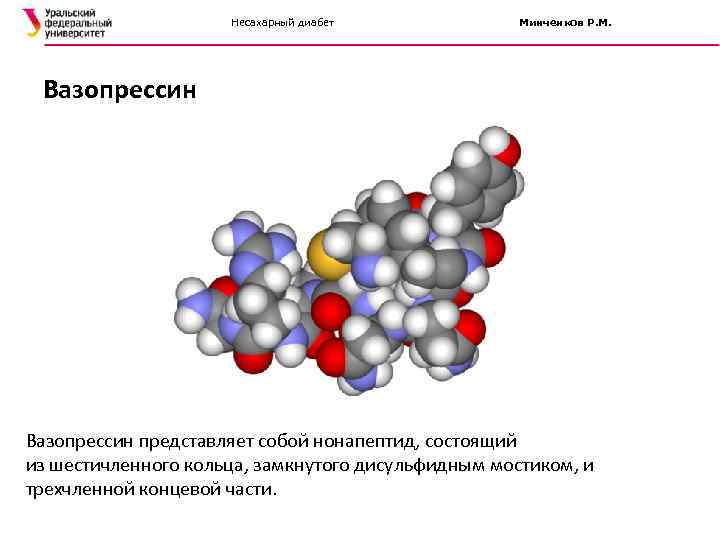 Уральский
федеральный
университет

Несахарный диабет

Минченков Р.М.

Вазопрессин

Вазопрессин представляет собой нонапептид, состоящий из шестичленного кольца, замкнутого дисульфидным мостиком, и трехчленной концевой части.